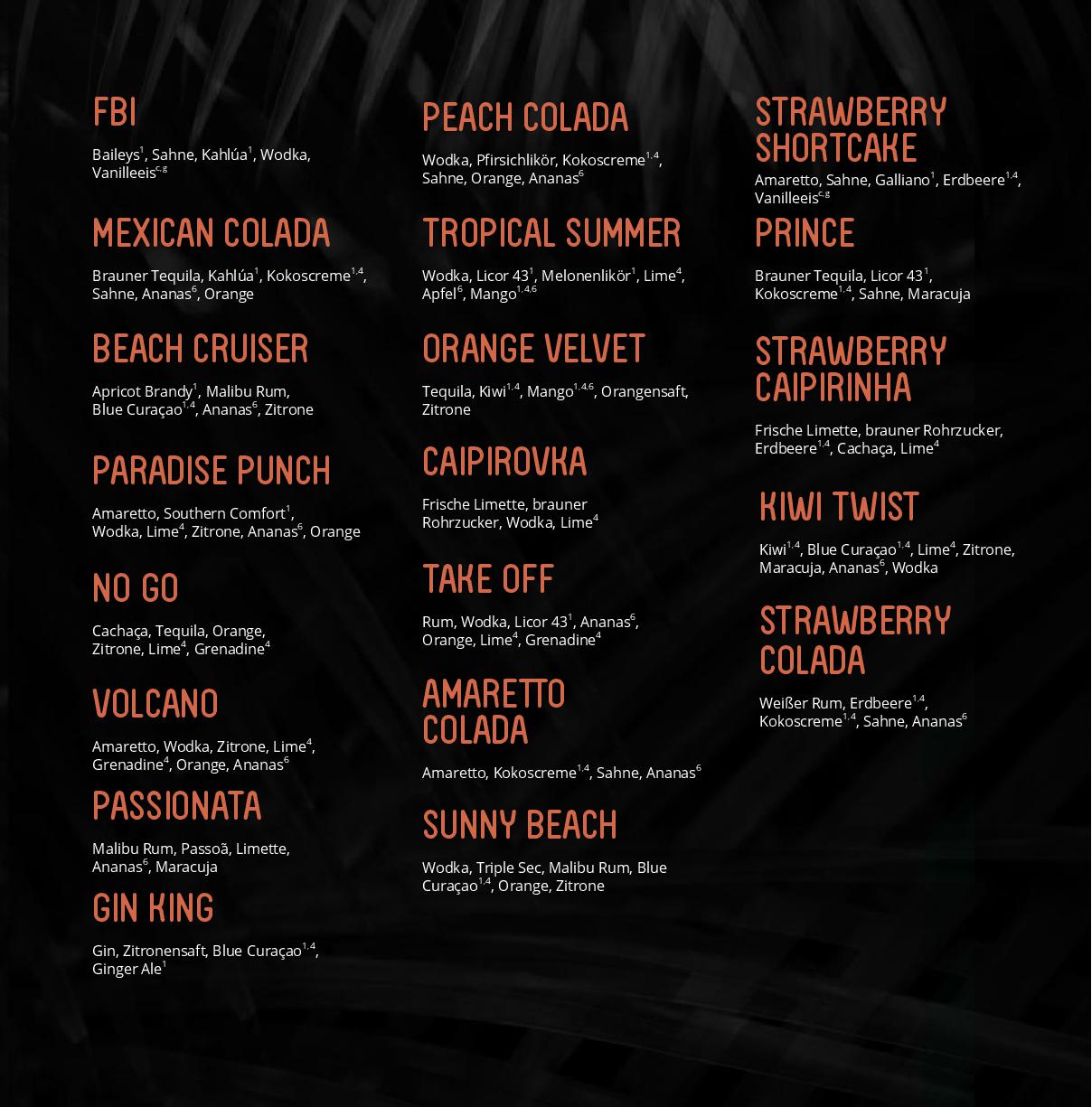 FBI

Baileys$^{1}$, Sahne, Kahlúa$^{1}$, Wodka, Vanilleeis$^{c,g}$

MEXICAN COLADA

Brauner Tequila, Kahlúa$^{1}$, Kokoscreme$^{1,4}$, Sahne, Ananas$^{6}$, Orange

BEACH CRUISER

Apricot Brandy$^{1}$, Malibu Rum, Blue Curaçao$^{1,4}$, Ananas$^{6}$, Zitrone

PARADISE PUNCH

Amaretto, Southern Comfort$^{1}$, Wodka, Lime$^{4}$, Zitrone, Ananas$^{6}$, Orange

NO GO

Cachaça, Tequila, Orange, Zitrone, Lime$^{4}$, Grenadine$^{4}$

VOLCANO

Amaretto, Wodka, Zitrone, Lime$^{4}$, Grenadine$^{4}$, Orange, Ananas$^{6}$

PASSIONATA

Malibu Rum, Passoã, Limette, Ananas$^{6}$, Maracuja

GIN KING

Gin, Zitronensaft, Blue Curaçao$^{1,4}$, Ginger Ale$^{1}$

PEACH COLADA

Wodka, Pfirsichlikör, Kokoscreme$^{1,4}$, Sahne, Orange, Ananas$^{6}$

TROPICAL SUMMER

Wodka, Licor 43$^{1}$, Melonenlikör$^{1}$, Lime$^{4}$, Apfel$^{6}$, Mango$^{1,4,6}$

ORANGE VELVET

Tequila, Kiwi$^{1,4}$, Mango$^{1,4,6}$, Orangensaft, Zitrone

CAIPIROVKA

Frische Limette, brauner Rohrzucker, Wodka, Lime$^{4}$

TAKE OFF

Rum, Wodka, Licor 43$^{1}$, Ananas$^{6}$, Orange, Lime$^{4}$, Grenadine$^{4}$

AMARETTO COLADA

Amaretto, Kokoscreme$^{1,4}$, Sahne, Ananas$^{6}$

SUNNY BEACH

Wodka, Triple Sec, Malibu Rum, Blue Curaçao$^{1,4}$, Orange, Zitrone

STRAWBERRY SHORTCAKE

Amaretto, Sahne, Galliano$^{1}$, Erdbeere$^{1,4}$, Vanilleeis$^{c,g}$

PRINCE

Brauner Tequila, Licor 43$^{1}$, Kokoscreme$^{1,4}$, Sahne, Maracuja

STRAWBERRY CAIPIRINHA

Frische Limette, brauner Rohrzucker, Erdbeere$^{1,4}$, Cachaça, Lime$^{4}$

KIWI TWIST

Kiwi$^{1,4}$, Blue Curaçao$^{1,4}$, Lime$^{4}$, Zitrone, Maracuja, Ananas$^{6}$, Wodka

STRAWBERRY COLADA

Weißer Rum, Erdbeere$^{1,4}$, Kokoscreme$^{1,4}$, Sahne, Ananas$^{6}$